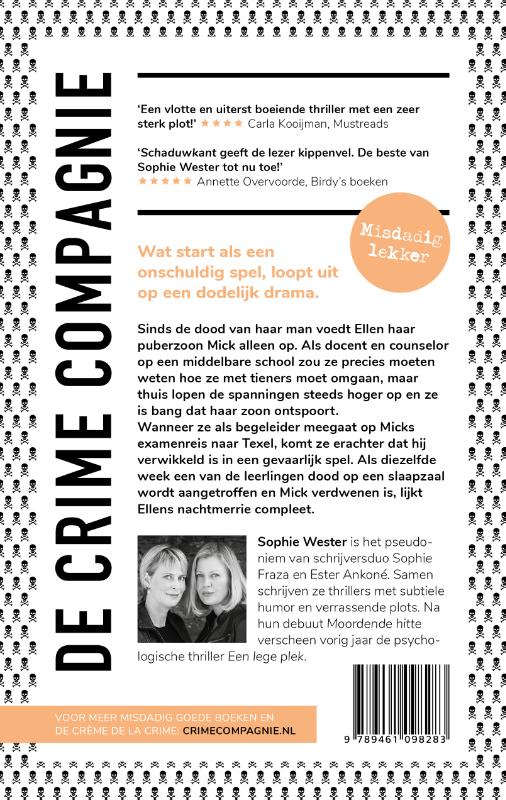 DE CRIME COMPAGNIE

'Een vlotte en uiterst boeiende thriller met een zeer sterk plot!' ★★★★ Carla Kooijman, Mustreads

'Schaduwkant geeft de lezer kippenvel. De beste van Sophie Wester tot nu toe!' ★★★★★ Annette Overvoorde, Birdy's boeken

Misdadig lekker

Wat start als een onschuldig spel, loopt uit op een dodelijk drama.

Sinds de dood van haar man voedt Ellen haar puberzoon Mick alleen op. Als docent en counselor op een middelbare school zou ze precies moeten weten hoe ze met tieners moet omgaan, maar thuis lopen de spanningen steeds hoger op en ze is bang dat haar zoon ontspoort.
Wanneer ze als begeleider meegaat op Micks examenreis naar Texel, komt ze erachter dat hij verwikkeld is in een gevaarlijk spel. Als diezelfde week een van de leerlingen dood op een slaapzaal wordt aangetroffen en Mick verdwenen is, lijkt Ellens nachtmerrie compleet.

Sophie Wester is het pseudoniem van schrijversduo Sophie Fraza en Ester Ankoné. Samen schrijven ze thrillers met subtiele humor en verrassende plots. Na hun debuut Moordende hitte verscheen vorig jaar de psychologische thriller Een lege plek.

VOOR MEER MISDADIG GOEDE BOEKEN EN DE CRÈME DE LA CRIME: CRIMECOMPAGNIE.NL

9 789461 098283